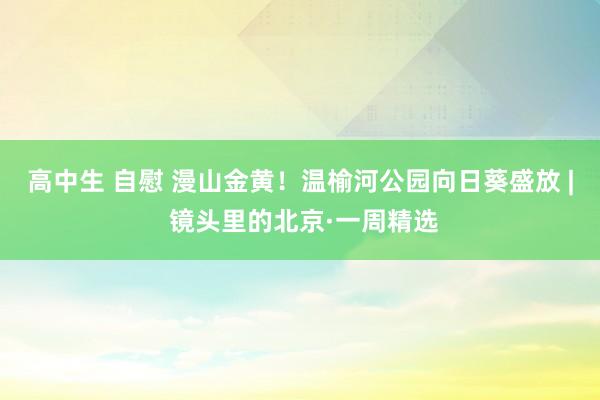 高中生 自慰 漫山金黄！温榆河公园向日葵盛放 | 镜头里的北京·一周精选